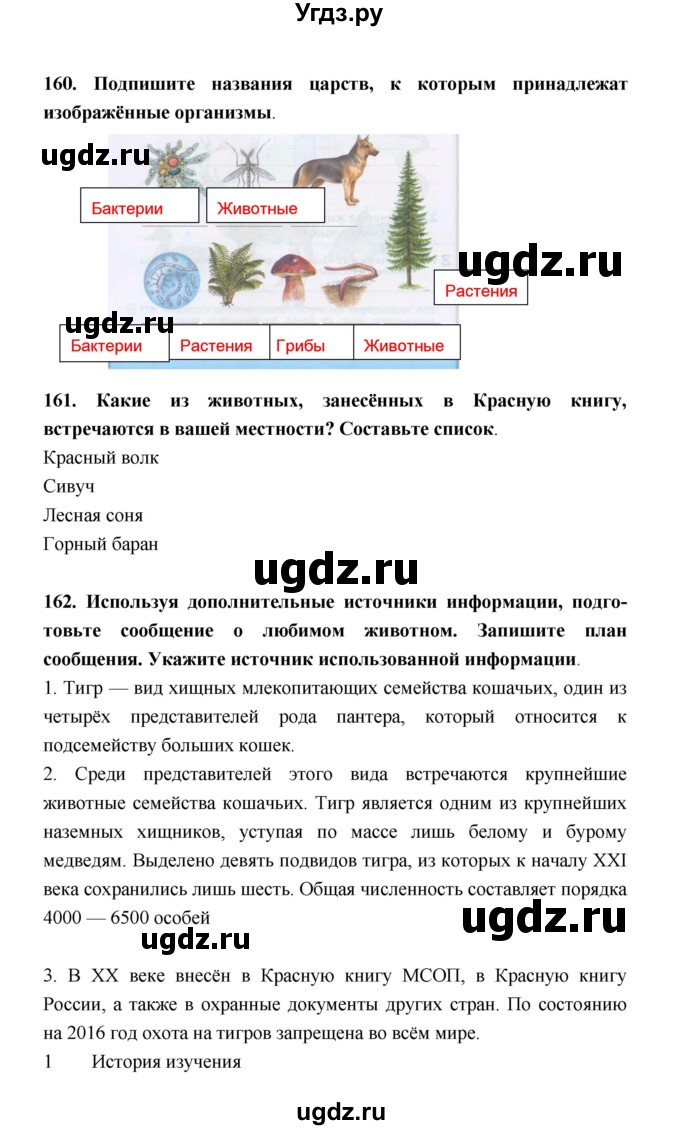 Угдз.ру

160. Подпишите названия царств, к которым принадлежат изображённые организмы.

ugdz.ru

Бактерии
Животные

ugdz.ru

Растения

ugdz.ru

Бактерии
Растения
Грибы
Животные

161. Какие из животных, занесённых в Красную книгу, встречаются в вашей местности? Составьте список.

Красный волк

Сивуч

Лесная соня

Горный баран

ugdz.ru

162. Используя дополнительные источники информации, подготовьте сообщение о любимом животном. Запишите план сообщения. Укажите источник использованной информации.

1. Тигр — вид хищных млекопитающих семейства кошачьих, один из четырёх представителей рода пантера, который относится к подсемейству больших кошек.

2. Среди представителей этого вида встречаются крупнейшие животные семейства кошачьих. Тигр является одним из крупнейших наземных хищников, уступая по массе лишь белому и бурому медведям. Выделено девять подвидов тигра, из которых к началу XXI века сохранились лишь шесть. Общая численность составляет порядка 4000 — 6500 особей

ugdz.ru

ugdz.ru

3. В XX веке внесён в Красную книгу МСОП, в Красную книгу России, а также в охранные документы других стран. По состоянию на 2016 год охота на тигров запрещена во всём мире.

1 История изучения

ugdz.ru